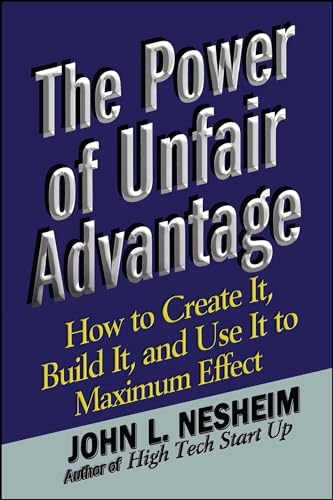 The Power of Unfair Advantage

How to Create It, Build It, and Use It to Maximum Effect

JOHN L. NESHEIM

Author of High Tech Start Up